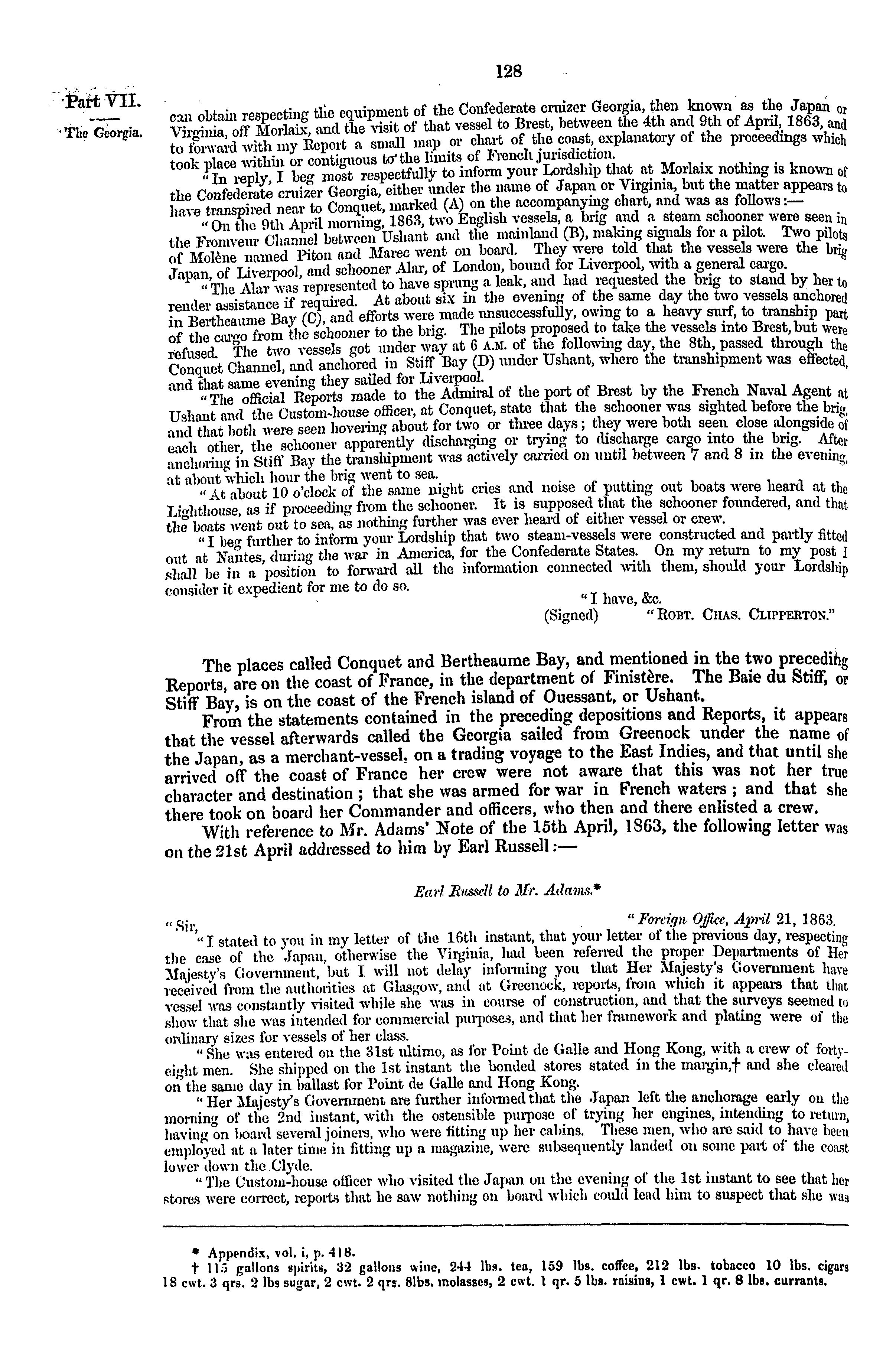 128

Part VII.

The Georgia.

can obtain respecting the equipment of the Confederate cruizer Georgia, then known as the Japan or Virginia, off Morlaix, and the visit of that vessel to Brest, between the 4th and 9th of April, 1863, and to forward with my Report a small map or chart of the coast, explanatory of the proceedings which took place within or contiguous to the limits of French jurisdiction.

"In reply, I beg most respectfully to inform your Lordship that at Morlaix nothing is known of the Confederate cruizer Georgia, either under the name of Japan or Virginia, but the matter appears to have transpired near to Conquet, marked (A) on the accompanying chart, and was as follows:—

"On the 9th April morning, 1863, two English vessels, a brig and a steam schooner were seen in the Fromveur Channel between Ushant and the mainland (B), making signals for a pilot. Two pilots of Molène named Piton and Marec went on board. They were told that the vessels were the brig Japan, of Liverpool, and schooner Alar, of London, bound for Liverpool, with a general cargo.

"The Alar was represented to have sprung a leak, and had requested the brig to stand by her to render assistance if required. At about six in the evening of the same day the two vessels anchored in Bertheaume Bay (C), and efforts were made unsuccessfully, owing to a heavy surf, to tranship part of the cargo from the schooner to the brig. The pilots proposed to take the vessels into Brest, but were refused. The two vessels got under way at 6 A.M. of the following day, the 8th, passed through the Conquet Channel, and anchored in Stiff Bay (D) under Ushant, where the transhipment was effected, and that same evening they sailed for Liverpool.

"The official Reports made to the Admiral of the port of Brest by the French Naval Agent at Ushant and the Custom-house officer, at Conquet, state that the schooner was sighted before the brig, and that both were seen hovering about for two or three days; they were both seen close alongside of each other, the schooner apparently discharging or trying to discharge cargo into the brig. After anchoring in Stiff Bay the transhipment was actively carried on until between 7 and 8 in the evening, at about which hour the brig went to sea.

"At about 10 o'clock of the same night cries and noise of putting out boats were heard at the Lighthouse, as if proceeding from the schooner. It is supposed that the schooner foundered, and that the boats went out to sea, as nothing further was ever heard of either vessel or crew.

"I beg further to inform your Lordship that two steam-vessels were constructed and partly fitted out at Nantes, during the war in America, for the Confederate States. On my return to my post I shall be in a position to forward all the information connected with them, should your Lordship consider it expedient for me to do so.

"I have, &c.
(Signed) "ROBT. CHAS. CLIPPERTON."

The places called Conquet and Bertheaume Bay, and mentioned in the two preceding Reports, are on the coast of France, in the department of Finistère. The Baie du Stiff, or Stiff Bay, is on the coast of the French island of Ouessant, or Ushant.

From the statements contained in the preceding depositions and Reports, it appears that the vessel afterwards called the Georgia sailed from Greenock under the name of the Japan, as a merchant-vessel, on a trading voyage to the East Indies, and that until she arrived off the coast of France her crew were not aware that this was not her true character and destination; that she was armed for war in French waters; and that she there took on board her Commander and officers, who then and there enlisted a crew.

With reference to Mr. Adams' Note of the 15th April, 1863, the following letter was on the 21st April addressed to him by Earl Russell:—

Earl Russell to Mr. Adams.*

"Foreign Office, April 21, 1863.
"Sir,

"I stated to you in my letter of the 16th instant, that your letter of the previous day, respecting the case of the Japan, otherwise the Virginia, had been referred the proper Departments of Her Majesty's Government, but I will not delay informing you that Her Majesty's Government have received from the authorities at Glasgow, and at Greenock, reports, from which it appears that that vessel was constantly visited while she was in course of construction, and that the surveys seemed to show that she was intended for commercial purposes, and that her framework and plating were of the ordinary sizes for vessels of her class.

"She was entered on the 31st ultimo, as for Point de Galle and Hong Kong, with a crew of forty-eight men. She shipped on the 1st instant the bonded stores stated in the margin,† and she cleared on the same day in ballast for Point de Galle and Hong Kong.

"Her Majesty's Government are further informed that the Japan left the anchorage early on the morning of the 2nd instant, with the ostensible purpose of trying her engines, intending to return, having on board several joiners, who were fitting up her cabins. These men, who are said to have been employed at a later time in fitting up a magazine, were subsequently landed on some part of the coast lower down the Clyde.

"The Custom-house officer who visited the Japan on the evening of the 1st instant to see that her stores were correct, reports that he saw nothing on board which could lead him to suspect that she was

* Appendix, vol. i, p. 418.
† 115 gallons spirits, 32 gallons wine, 244 lbs. tea, 159 lbs. coffee, 212 lbs. tobacco 10 lbs. cigars 18 cwt. 3 qrs. 2 lbs sugar, 2 cwt. 2 qrs. 8lbs. molasses, 2 cwt. 1 qr. 5 lbs. raisins, 1 cwt. 1 qr. 8 lbs. currants.